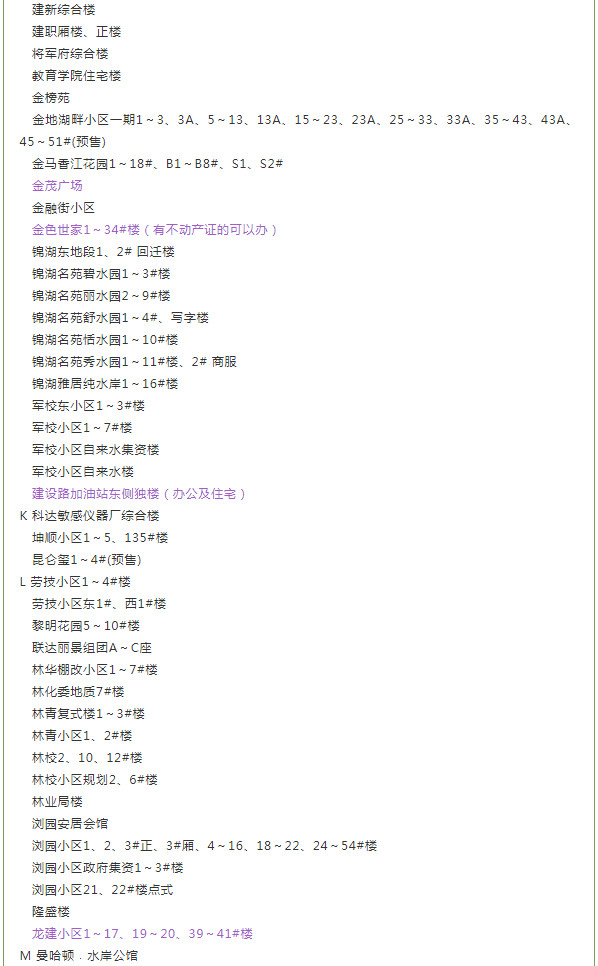 建新综合楼
建职厢楼、正楼
将军府综合楼
教育学院住宅楼
金榜苑
金地湖畔小区一期1～3、3A、5～13、13A、15～23、23A、25～33、33A、35～43、43A、45～51#(预售)
金马香江花园1～18#、B1～B8#、S1、S2#
金茂广场
金融街小区
金色世家1～34#楼（有不动产证的可以办）
锦湖东地段1、2# 回迁楼
锦湖名苑碧水园1～3#楼
锦湖名苑丽水园2～9#楼
锦湖名苑舒水园1～4#、写字楼
锦湖名苑恬水园1～10#楼
锦湖名苑秀水园1～11#楼、2# 商服
锦湖雅居纯水岸1～16#楼
军校东小区1～3#楼
军校小区1～7#楼
军校小区自来水集资楼
军校小区自来水楼
建设路加油站东侧独楼（办公及住宅）
K 科达敏感仪器厂综合楼
坤顺小区1～5、135#楼
昆仑玺1～4#(预售)
L 劳技小区1～4#楼
劳技小区东1#、西1#楼
黎明花园5～10#楼
联达丽景组团A～C座
林华棚改小区1～7#楼
林化委地质7#楼
林青复式楼1～3#楼
林青小区1、2#楼
林校2、10、12#楼
林校小区规划2、6#楼
林业局楼
浏园安居会馆
浏园小区1、2、3#正、3#厢、4～16、18～22、24～54#楼
浏园小区政府集资1～3#楼
浏园小区21、22#楼点式
隆盛楼
龙建小区1～17、19～20、39～41#楼
M 曼哈顿．水岸公馆